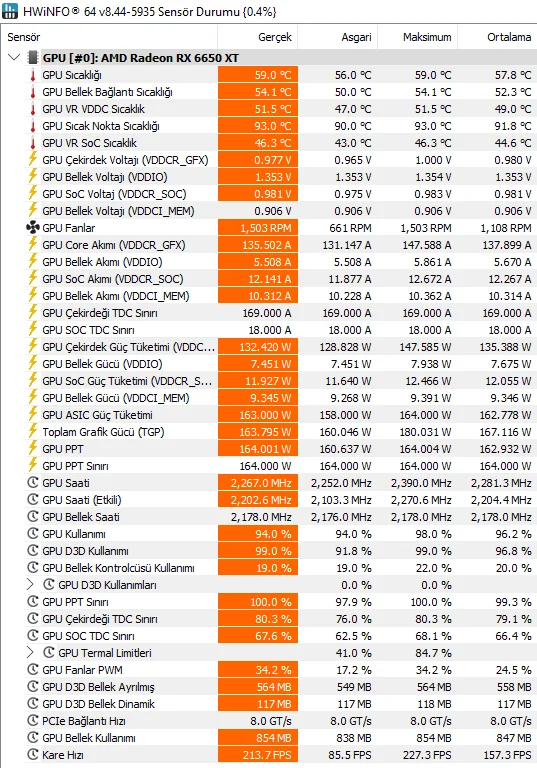 HWiNFO® 64 v8.44-5935 Sensör Durumu {0.4%}

| Sensör | Gerçek | Asgari | Maksimum | Ortalama |
|---|---|---|---|---|
| GPU [#0]: AMD Radeon RX 6650 XT | | | | |
| GPU Sıcaklığı | 59.0 °C | 56.0 °C | 59.0 °C | 57.8 °C |
| GPU Bellek Bağlantı Sıcaklığı | 54.1 °C | 50.0 °C | 54.1 °C | 52.3 °C |
| GPU VR VDDC Sıcaklık | 51.5 °C | 47.0 °C | 51.5 °C | 49.0 °C |
| GPU Sıcak Nokta Sıcaklığı | 93.0 °C | 90.0 °C | 93.0 °C | 91.8 °C |
| GPU VR SoC Sıcaklık | 46.3 °C | 43.0 °C | 46.3 °C | 44.6 °C |
| GPU Çekirdek Voltajı (VDDCR_GFX) | 0.977 V | 0.965 V | 1.000 V | 0.980 V |
| GPU Bellek Voltajı (VDDIO) | 1.353 V | 1.353 V | 1.354 V | 1.353 V |
| GPU SoC Voltaj (VDDCR_SOC) | 0.981 V | 0.975 V | 0.983 V | 0.981 V |
| GPU Bellek Voltajı (VDDCI_MEM) | 0.906 V | 0.906 V | 0.906 V | 0.906 V |
| GPU Fanlar | 1,503 RPM | 661 RPM | 1,503 RPM | 1,108 RPM |
| GPU Core Akımı (VDDCR_GFX) | 135.502 A | 131.147 A | 147.588 A | 137.899 A |
| GPU Bellek Akımı (VDDIO) | 5.508 A | 5.508 A | 5.861 A | 5.670 A |
| GPU SoC Akımı (VDDCR_SOC) | 12.141 A | 11.877 A | 12.672 A | 12.267 A |
| GPU Bellek Akımı (VDDCI_MEM) | 10.312 A | 10.228 A | 10.362 A | 10.314 A |
| GPU Çekirdeği TDC Sınırı | 169.000 A | 169.000 A | 169.000 A | 169.000 A |
| GPU SOC TDC Sınırı | 18.000 A | 18.000 A | 18.000 A | 18.000 A |
| GPU Çekirdek Güç Tüketimi (VDDC... | 132.420 W | 128.828 W | 147.585 W | 135.388 W |
| GPU Bellek Gücü (VDDIO) | 7.451 W | 7.451 W | 7.938 W | 7.675 W |
| GPU SoC Güç Tüketimi (VDDCR_S... | 11.927 W | 11.640 W | 12.466 W | 12.055 W |
| GPU Bellek Gücü (VDDCI_MEM) | 9.345 W | 9.268 W | 9.391 W | 9.346 W |
| GPU ASIC Güç Tüketimi | 163.000 W | 158.000 W | 164.000 W | 162.778 W |
| Toplam Grafik Gücü (TGP) | 163.795 W | 160.046 W | 180.031 W | 167.116 W |
| GPU PPT | 164.001 W | 160.637 W | 164.004 W | 162.932 W |
| GPU PPT Sınırı | 164.000 W | 164.000 W | 164.000 W | 164.000 W |
| GPU Saati | 2,267.0 MHz | 2,252.0 MHz | 2,390.0 MHz | 2,281.3 MHz |
| GPU Saati (Etkili) | 2,202.6 MHz | 2,103.3 MHz | 2,270.6 MHz | 2,204.4 MHz |
| GPU Bellek Saati | 2,178.0 MHz | 2,176.0 MHz | 2,178.0 MHz | 2,178.0 MHz |
| GPU Kullanımı | 94.0 % | 94.0 % | 98.0 % | 96.2 % |
| GPU D3D Kullanımı | 99.0 % | 91.8 % | 99.0 % | 96.8 % |
| GPU Bellek Kontrolcüsü Kullanımı | 19.0 % | 19.0 % | 22.0 % | 20.0 % |
| GPU D3D Kullanımları | | 0.0 % | 0.0 % | |
| GPU PPT Sınırı | 100.0 % | 97.9 % | 100.0 % | 99.3 % |
| GPU Çekirdeği TDC Sınırı | 80.3 % | 76.0 % | 80.3 % | 79.1 % |
| GPU SOC TDC Sınırı | 67.6 % | 62.5 % | 68.1 % | 66.4 % |
| GPU Termal Limitleri | | 41.0 % | 84.7 % | |
| GPU Fanlar PWM | 34.2 % | 17.2 % | 34.2 % | 24.5 % |
| GPU D3D Bellek Ayrılmış | 564 MB | 549 MB | 564 MB | 558 MB |
| GPU D3D Bellek Dinamik | 117 MB | 117 MB | 118 MB | 117 MB |
| PCIe Bağlantı Hızı | 8.0 GT/s | 8.0 GT/s | 8.0 GT/s | 8.0 GT/s |
| GPU Bellek Kullanımı | 854 MB | 838 MB | 854 MB | 847 MB |
| Kare Hızı | 213.7 FPS | 85.5 FPS | 227.3 FPS | 157.3 FPS |